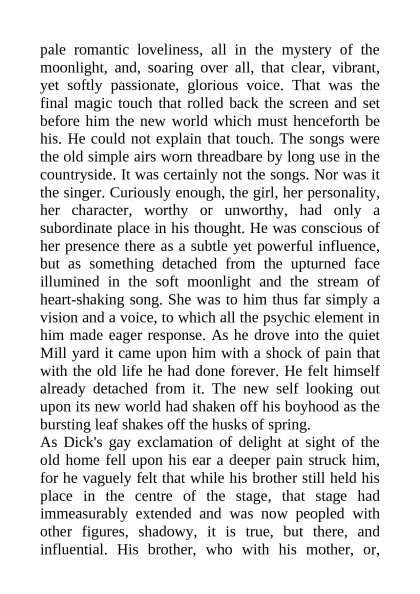 pale romantic loveliness, all in the mystery of the moonlight, and, soaring over all, that clear, vibrant, yet softly passionate, glorious voice. That was the final magic touch that rolled back the screen and set before him the new world which must henceforth be his. He could not explain that touch. The songs were the old simple airs worn threadbare by long use in the countryside. It was certainly not the songs. Nor was it the singer. Curiously enough, the girl, her personality, her character, worthy or unworthy, had only a subordinate place in his thought. He was conscious of her presence there as a subtle yet powerful influence, but as something detached from the upturned face illumined in the soft moonlight and the stream of heart-shaking song. She was to him thus far simply a vision and a voice, to which all the psychic element in him made eager response. As he drove into the quiet Mill yard it came upon him with a shock of pain that with the old life he had done forever. He felt himself already detached from it. The new self looking out upon its new world had shaken off his boyhood as the bursting leaf shakes off the husks of spring.
As Dick's gay exclamation of delight at sight of the old home fell upon his ear a deeper pain struck him, for he vaguely felt that while his brother still held his place in the centre of the stage, that stage had immeasurably extended and was now peopled with other figures, shadowy, it is true, but there, and influential. His brother, who with his mother, or,